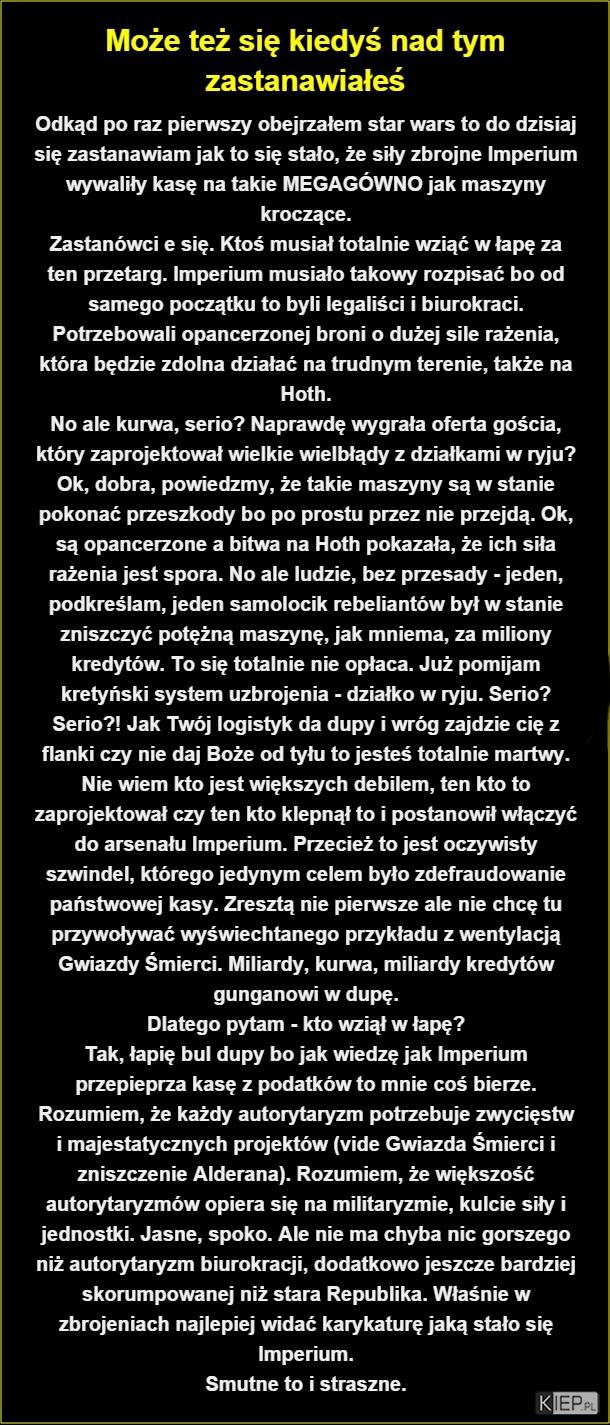 Może też się kiedyś nad tym zastanawiałeś

Odkąd po raz pierwszy obejrzałem star wars to do dzisiaj się zastanawiam jak to się stało, że siły zbrojne Imperium wywaliły kasę na takie MEGAGÓWNO jak maszyny kroczące.
Zastanówci e się. Ktoś musiał totalnie wziąć w łapę za ten przetarg. Imperium musiało takowy rozpisać bo od samego początku to byli legaliści i biurokraci. Potrzebowali opancerzonej broni o dużej sile rażenia, która będzie zdolna działać na trudnym terenie, także na Hoth.
No ale kurwa, serio? Naprawdę wygrała oferta gościa, który zaprojektował wielkie wielbłądy z działkami w ryju? Ok, dobra, powiedzmy, że takie maszyny są w stanie pokonać przeszkody bo po prostu przez nie przejdą. Ok, są opancerzone a bitwa na Hoth pokazała, że ich siła rażenia jest spora. No ale ludzie, bez przesady - jeden, podkreślam, jeden samolocik rebeliantów był w stanie zniszczyć potężną maszynę, jak mniema, za miliony kredytów. To się totalnie nie opłaca. Już pomijam kretyński system uzbrojenia - działko w ryju. Serio? Serio?! Jak Twój logistyk da dupy i wróg zajdzie cię z flanki czy nie daj Boże od tyłu to jesteś totalnie martwy. Nie wiem kto jest większych debilem, ten kto to zaprojektował czy ten kto klepnął to i postanowił włączyć do arsenału Imperium. Przecież to jest oczywisty szwindel, którego jedynym celem było zdefraudowanie państwowej kasy. Zresztą nie pierwsze ale nie chcę tu przywoływać wyświechtanego przykładu z wentylacją Gwiazdy Śmierci. Miliardy, kurwa, miliardy kredytów gunganowi w dupę.
Dlatego pytam - kto wziął w łapę?
Tak, łapię bul dupy bo jak wiedzę jak Imperium przepieprza kasę z podatków to mnie coś bierze. Rozumiem, że każdy autorytaryzm potrzebuje zwycięstw i majestatycznych projektów (vide Gwiazda Śmierci i zniszczenie Alderana). Rozumiem, że większość autorytaryzmów opiera się na militaryzmie, kulcie siły i jednostki. Jasne, spoko. Ale nie ma chyba nic gorszego niż autorytaryzm biurokracji, dodatkowo jeszcze bardziej skorumpowanej niż stara Republika. Właśnie w zbrojeniach najlepiej widać karykaturę jaką stało się Imperium.
Smutne to i straszne.

KIEP.PL